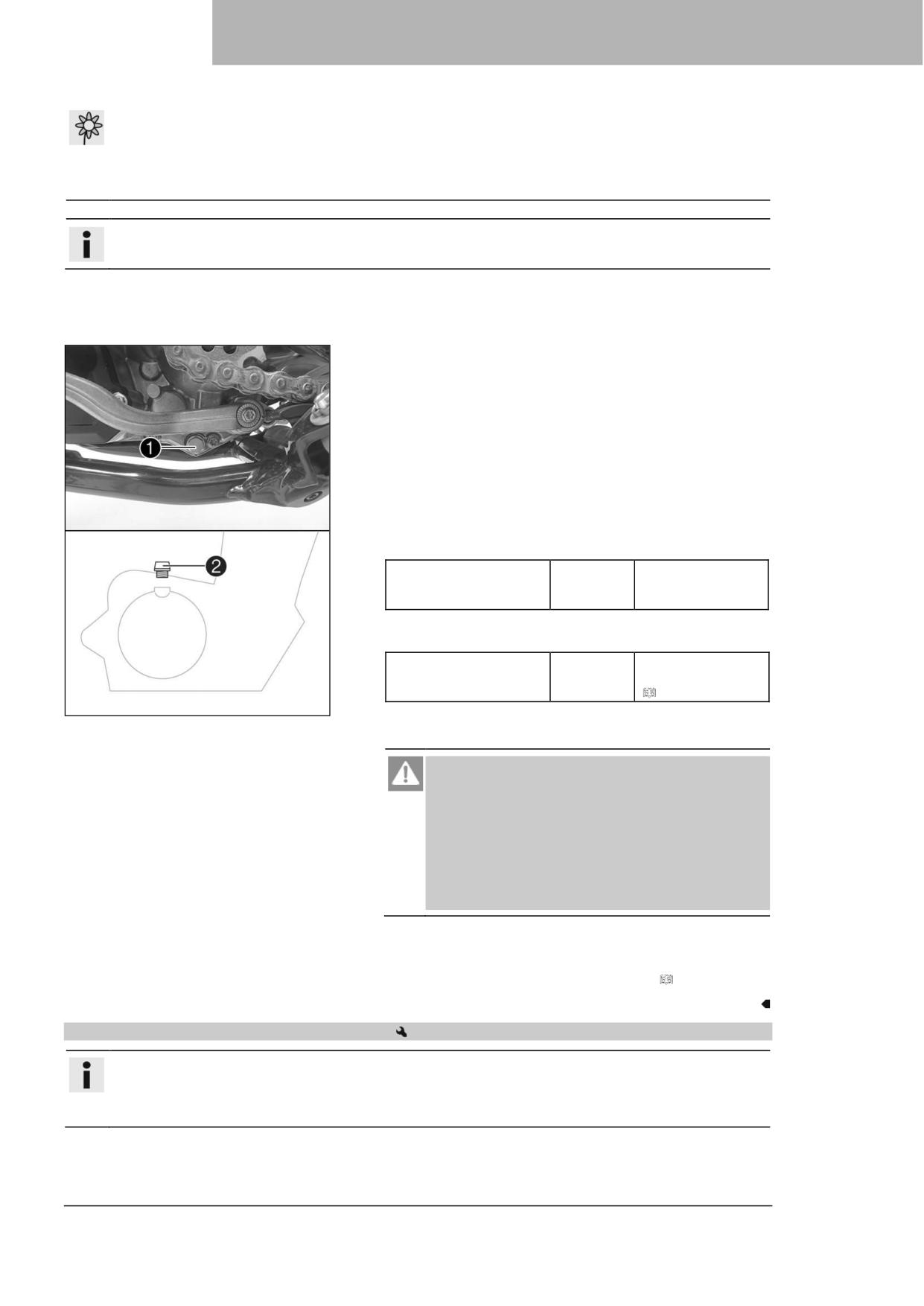 1

2